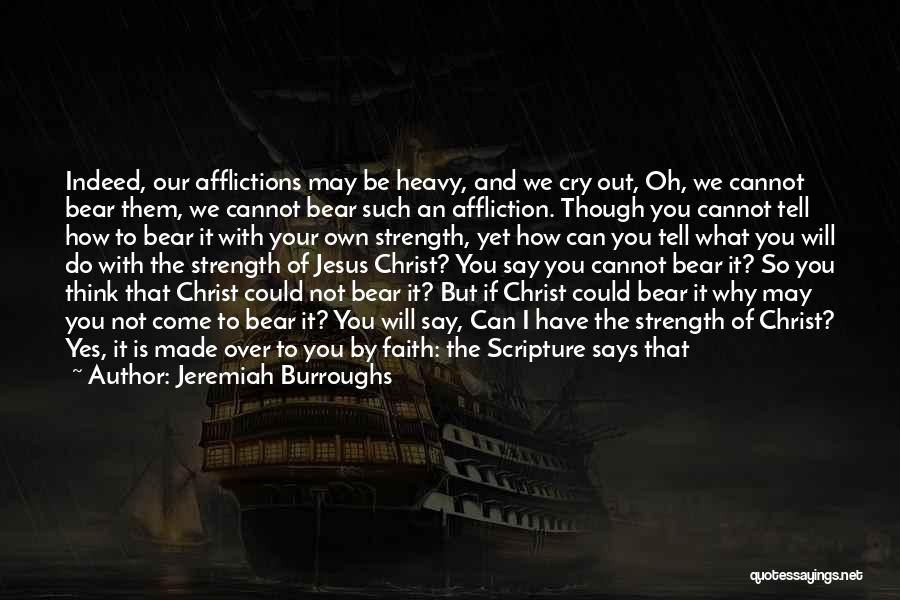 Indeed, our afflictions may be heavy, and we cry out, Oh, we cannot bear them, we cannot bear such an affliction. Though you cannot tell how to bear it with your own strength, yet how can you tell what you will do with the strength of Jesus Christ? You say you cannot bear it? So you think that Christ could not bear it? But if Christ could bear it why may you not come to bear it? You will say, Can I have the strength of Christ? Yes, it is made over to you by faith: the Scripture says that

~ Author: Jeremiah Burroughs

quotessayings.net